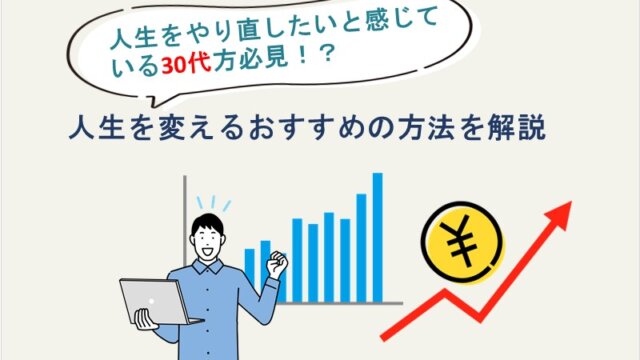 人生をやり直したいと感じている30代方必見！？

人生を変えるおすすめの方法を解説

¥